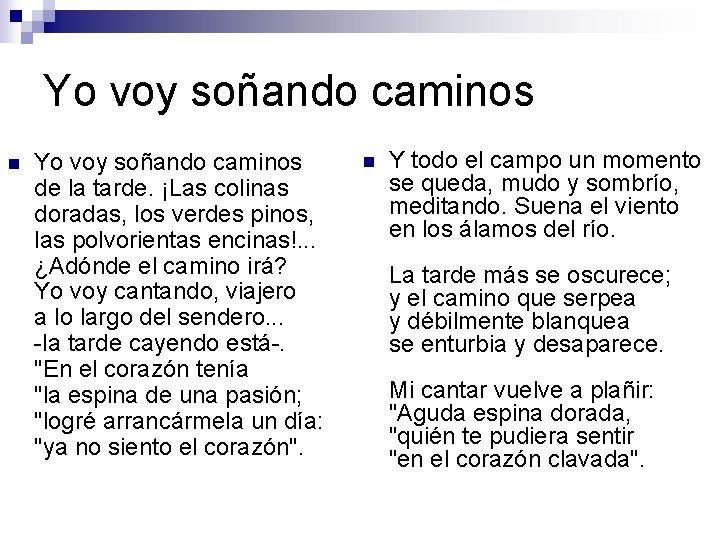 Yo voy soñando caminos

Yo voy soñando caminos
de la tarde. ¡Las colinas
doradas, los verdes pinos,
las polvorientas encinas!...
¿Adónde el camino irá?
Yo voy cantando, viajero
a lo largo del sendero...
-la tarde cayendo está-.
"En el corazón tenía
"la espina de una pasión;
"logré arrancármela un día:
"ya no siento el corazón".

Y todo el campo un momento
se queda, mudo y sombrío,
meditando. Suena el viento
en los álamos del río.

La tarde más se oscurece;
y el camino que serpea
y débilmente blanquea
se enturbia y desaparece.

Mi cantar vuelve a plañir:
"Aguda espina dorada,
"quién te pudiera sentir
"en el corazón clavada".